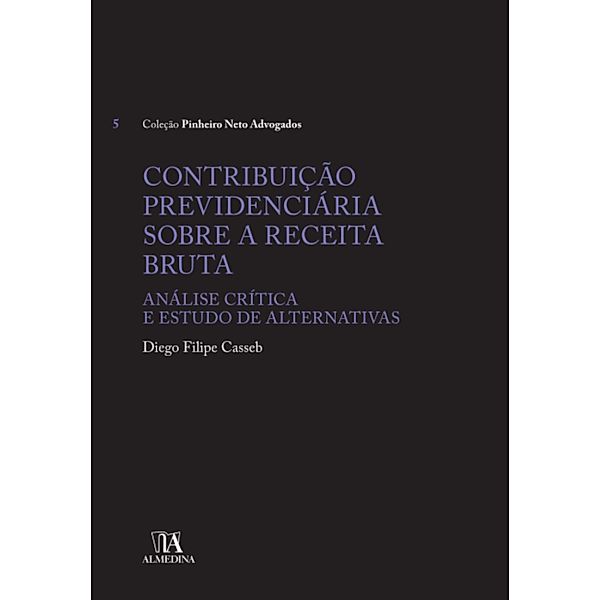 5 Coleção Pinheiro Neto Advogados

CONTRIBUIÇÃO PREVIDENCIÁRIA SOBRE A RECEITA BRUTA

ANÁLISE CRÍTICA E ESTUDO DE ALTERNATIVAS

Diego Filipe Casseb

ALMEDINA